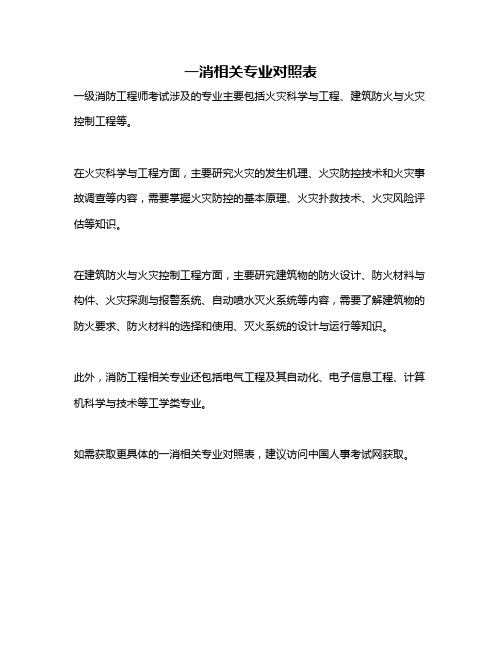 一消相关专业对照表

一级消防工程师考试涉及的专业主要包括火灾科学与工程、建筑防火与火灾控制工程等。

在火灾科学与工程方面，主要研究火灾的发生机理、火灾防控技术和火灾事故调查等内容，需要掌握火灾防控的基本原理、火灾扑救技术、火灾风险评估等知识。

在建筑防火与火灾控制工程方面，主要研究建筑物的防火设计、防火材料与构件、火灾探测与报警系统、自动喷水灭火系统等内容，需要了解建筑物的防火要求、防火材料的选择和使用、灭火系统的设计与运行等知识。

此外，消防工程相关专业还包括电气工程及其自动化、电子信息工程、计算机科学与技术等工学类专业。

如需获取更具体的一消相关专业对照表，建议访问中国人事考试网获取。